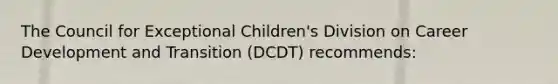 The Council for Exceptional Children's Division on Career Development and Transition (DCDT) recommends: